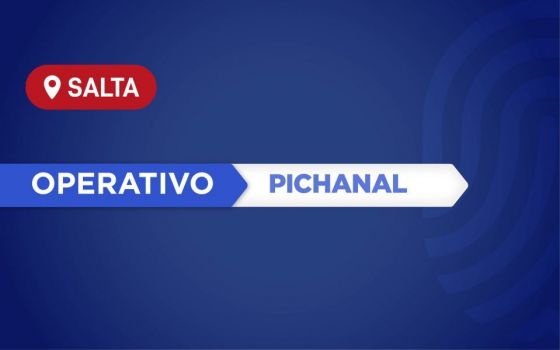 SALTA

OPERATIVO PICHANAL